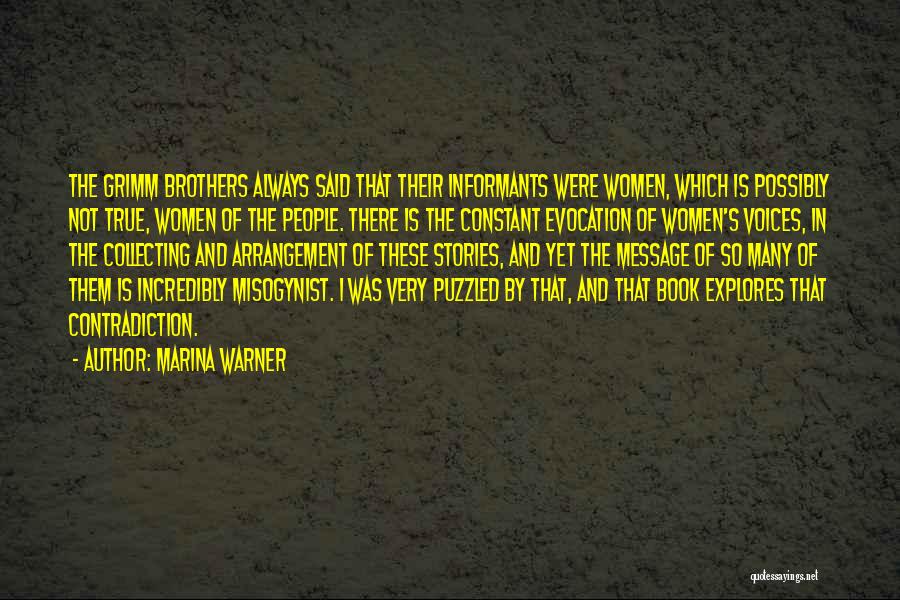 THE GRIMM BROTHERS ALWAYS SAID THAT THEIR INFORMANTS WERE WOMEN, WHICH IS POSSIBLY NOT TRUE, WOMEN OF THE PEOPLE. THERE IS THE CONSTANT EVOCATION OF WOMEN'S VOICES, IN THE COLLECTING AND ARRANGEMENT OF THESE STORIES, AND YET THE MESSAGE OF SO MANY OF THEM IS INCREDIBLY MISOGYNIST. I WAS VERY PUZZLED BY THAT, AND THAT BOOK EXPLORES THAT CONTRADICTION.

- AUTHOR: MARINA WARNER

quotessayings.net